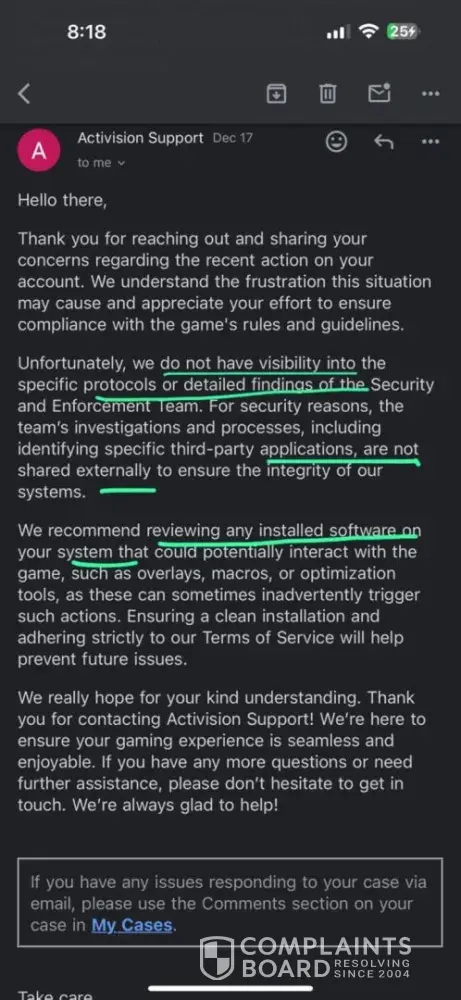 8:18

25

A

Activision Support Dec 17

to me

Hello there,

Thank you for reaching out and sharing your concerns regarding the recent action on your account. We understand the frustration this situation may cause and appreciate your effort to ensure compliance with the game's rules and guidelines.

Unfortunately, we do not have visibility into the specific protocols or detailed findings of the Security and Enforcement Team. For security reasons, the team's investigations and processes, including identifying specific third-party applications, are not shared externally to ensure the integrity of our systems.

We recommend reviewing any installed software on your system that could potentially interact with the game, such as overlays, macros, or optimization tools, as these can sometimes inadvertently trigger such actions. Ensuring a clean installation and adhering strictly to our Terms of Service will help prevent future issues.

We really hope for your kind understanding. Thank you for contacting Activision Support! We're here to ensure your gaming experience is seamless and enjoyable. If you have any more questions or need further assistance, please don't hesitate to get in touch. We're always glad to help!

If you have any issues responding to your case via email, please use the Comments section on your case in My Cases.

COMPLAINTS BOARD RESOLVING SINCE 2004

Take care